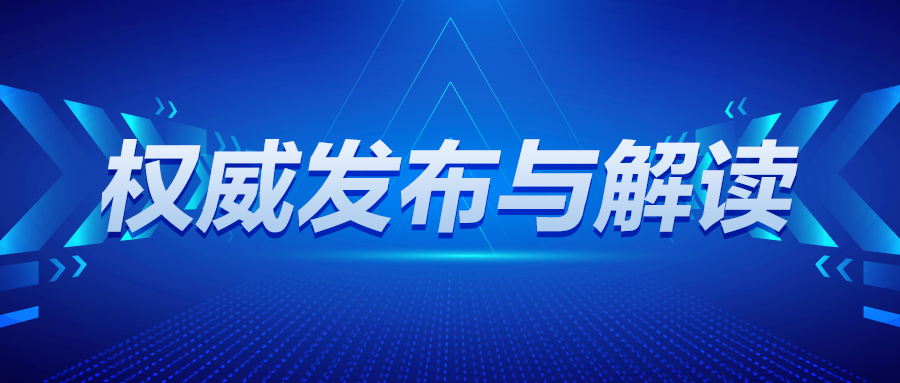 权威发布与解读